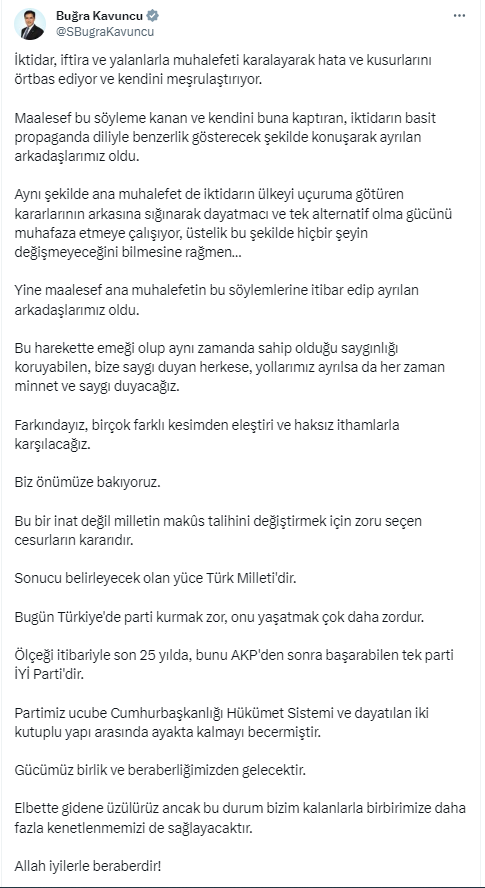 Buğra Kavuncu
@SBugraKavuncu

İktidar, iftira ve yalanlarla muhalefeti karalayarak hata ve kusurlarını örtbas ediyor ve kendini meşrulaştırıyor.

Maalesef bu söyleme kanan ve kendini buna kaptıran, iktidarın basit propaganda diliyle benzerlik gösterecek şekilde konuşarak ayrılan arkadaşlarımız oldu.

Aynı şekilde ana muhalefet de iktidarın ülkeyi uçuruma götüren kararlarının arkasına sığınarak dayatmacı ve tek alternatif olma gücünü muhafaza etmeye çalışıyor, üstelik bu şekilde hiçbir şeyin değişmeyeceğini bilmesine rağmen...

Yine maalesef ana muhalefetin bu söylemlerine itibar edip ayrılan arkadaşlarımız oldu.

Bu harekette emeği olup aynı zamanda sahip olduğu saygınlığı koruyabilen, bize saygı duyan herkese, yollarımız ayrılsa da her zaman minnet ve saygı duyacağız.

Farkındayız, birçok farklı kesimden eleştiri ve haksız ithamlarla karşılacağız.

Biz önümüze bakıyoruz.

Bu bir inat değil milletin makûs talihini değiştirmek için zoru seçen cesurların kararıdır.

Sonucu belirleyecek olan yüce Türk Milleti'dir.

Bugün Türkiye'de parti kurmak zor, onu yaşatmak çok daha zordur.

Ölçeği itibariyle son 25 yılda, bunu AKP'den sonra başarabilen tek parti İYİ Parti'dir.

Partimiz ucube Cumhurbaşkanlığı Hükümet Sistemi ve dayatılan iki kutuplu yapı arasında ayakta kalmayı becermiştir.

Gücümüz birlik ve beraberliğimizden gelecektir.

Elbette gidene üzülürüz ancak bu durum bizim kalanlarla birbirimize daha fazla kenetlenmemizi de sağlayacaktır.

Allah iyilerle beraberdir!